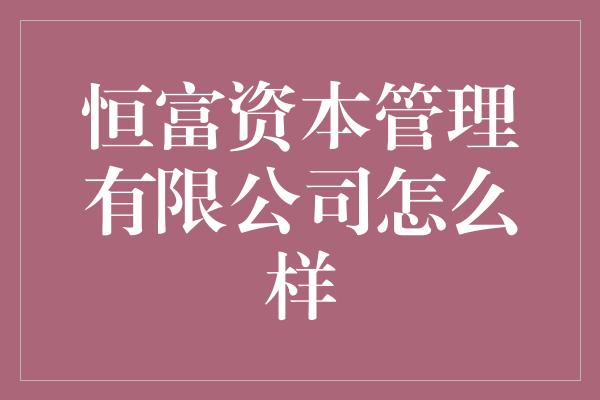 恒富资本管理有限公司怎么样